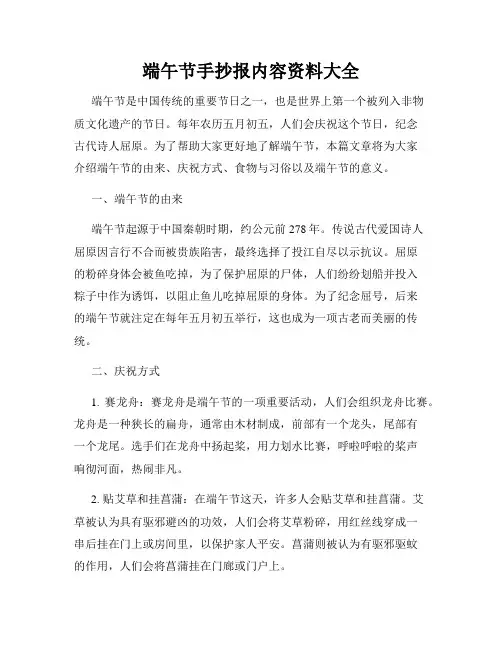 端午节手抄报内容资料大全

端午节是中国传统的重要节日之一，也是世界上第一个被列入非物质文化遗产的节日。每年农历五月初五，人们会庆祝这个节日，纪念古代诗人屈原。为了帮助大家更好地了解端午节，本篇文章将为大家介绍端午节的由来、庆祝方式、食物与习俗以及端午节的意义。

一、端午节的由来

端午节起源于中国秦朝时期，约公元前 278 年。传说古代爱国诗人屈原因言行不合而被贵族陷害，最终选择了投江自尽以示抗议。屈原的粉碎身体会被鱼吃掉，为了保护屈原的尸体，人们纷纷划船并投入粽子中作为诱饵，以阻止鱼儿吃掉屈原的身体。为了纪念屈号，后来的端午节就注定在每年五月初五举行，这也成为一项古老而美丽的传统。

二、庆祝方式

1. 赛龙舟：赛龙舟是端午节的一项重要活动，人们会组织龙舟比赛。龙舟是一种狭长的扁舟，通常由木材制成，前部有一个龙头，尾部有一个龙尾。选手们在龙舟中扬起桨，用力划水比赛，呼啦呼啦的桨声响彻河面，热闹非凡。

2. 贴艾草和挂菖蒲：在端午节这天，许多人会贴艾草和挂菖蒲。艾草被认为具有驱邪避凶的功效，人们会将艾草粉碎，用红丝线穿成一串后挂在门上或房间里，以保护家人平安。菖蒲则被认为有驱邪驱蚊的作用，人们会将菖蒲挂在门廊或门户上。